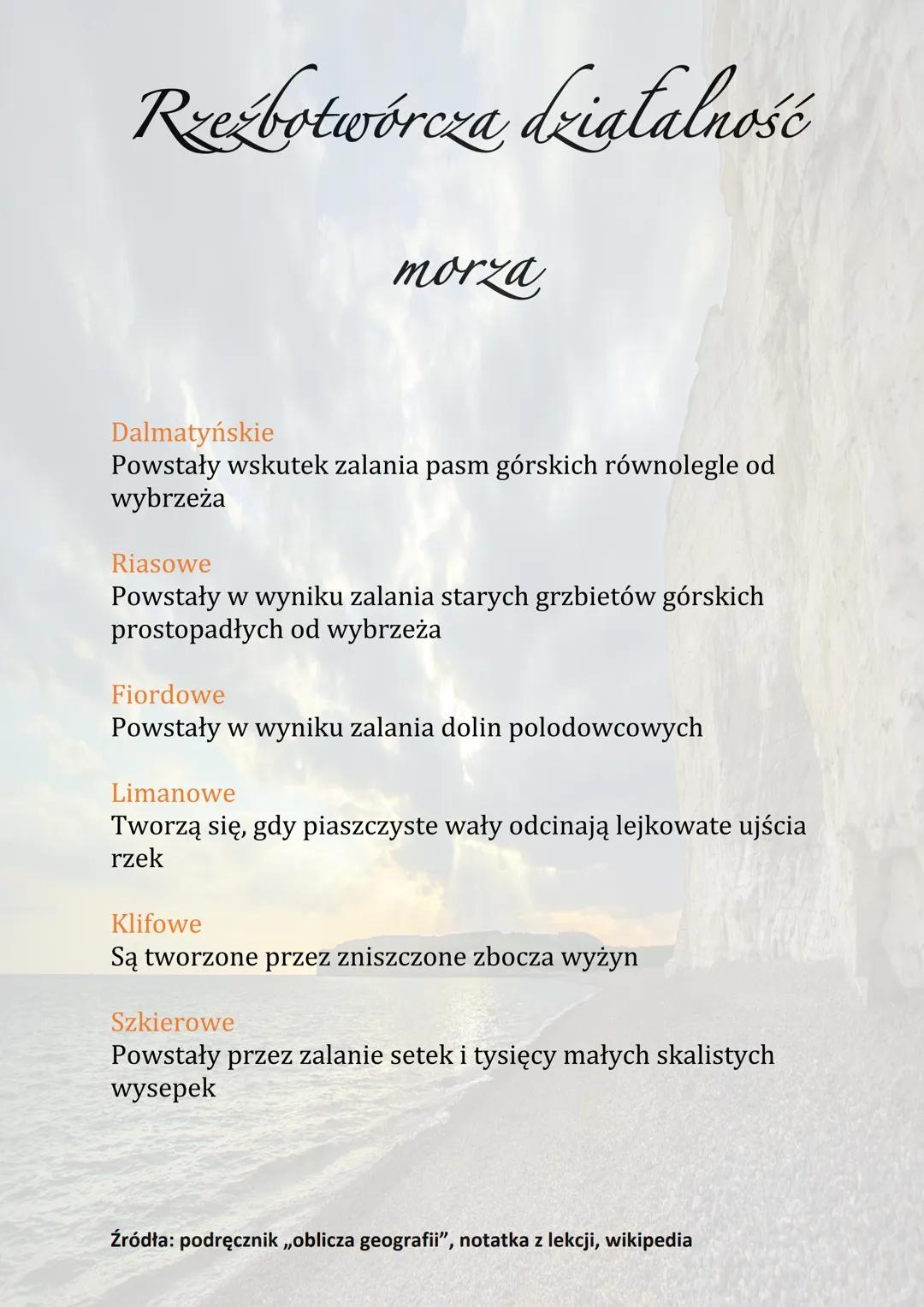 Rzeźbotwórcza działalność

morza

Dalmatyńskie
Powstały wskutek zalania pasm górskich równolegle od wybrzeża

Riasowe
Powstały w wyniku zalania starych grzbietów górskich prostopadłych od wybrzeża

Fiordowe
Powstały w wyniku zalania dolin polodowcowych

Limanowe
Tworzą się, gdy piaszczyste wały odcinają lejkowate ujścia rzek

Klifowe
Są tworzone przez zniszczone zbocza wyżyn

Szkierowe
Powstały przez zalanie setek i tysięcy małych skalistych wysepek

Źródła: podręcznik „oblicza geografii", notatka z lekcji, wikipedia